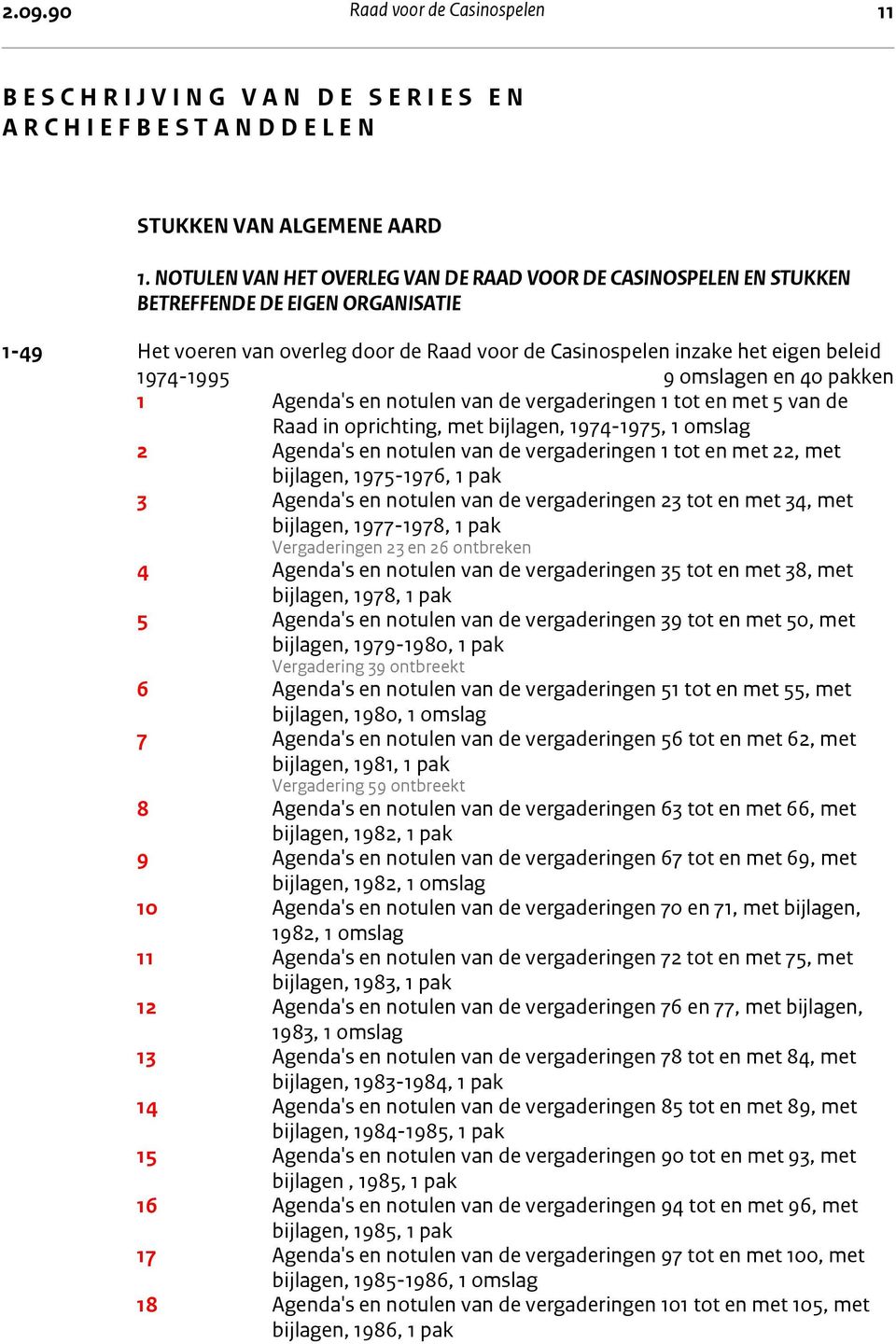 2.09.90 Raad voor de Casinospelen 11

BESCHRIJVING VAN DE SERIES EN ARCHIEFBESTANDDELEN

STUKKEN VAN ALGEMENE AARD

1. NOTULEN VAN HET OVERLEG VAN DE RAAD VOOR DE CASINOSPELEN EN STUKKEN BETREFFENDE DE EIGEN ORGANISATIE

1-49 Het voeren van overleg door de Raad voor de Casinospelen inzake het eigen beleid 1974-1995 9 omslagen en 40 pakken

1 Agenda's en notulen van de vergaderingen 1 tot en met 5 van de Raad in oprichting, met bijlagen, 1974-1975, 1 omslag

2 Agenda's en notulen van de vergaderingen 1 tot en met 22, met bijlagen, 1975-1976, 1 pak

3 Agenda's en notulen van de vergaderingen 23 tot en met 34, met bijlagen, 1977-1978, 1 pak
Vergaderingen 23 en 26 ontbreken

4 Agenda's en notulen van de vergaderingen 35 tot en met 38, met bijlagen, 1978, 1 pak

5 Agenda's en notulen van de vergaderingen 39 tot en met 50, met bijlagen, 1979-1980, 1 pak
Vergadering 39 ontbreekt

6 Agenda's en notulen van de vergaderingen 51 tot en met 55, met bijlagen, 1980, 1 omslag

7 Agenda's en notulen van de vergaderingen 56 tot en met 62, met bijlagen, 1981, 1 pak
Vergadering 59 ontbreekt

8 Agenda's en notulen van de vergaderingen 63 tot en met 66, met bijlagen, 1982, 1 pak

9 Agenda's en notulen van de vergaderingen 67 tot en met 69, met bijlagen, 1982, 1 omslag

10 Agenda's en notulen van de vergaderingen 70 en 71, met bijlagen, 1982, 1 omslag

11 Agenda's en notulen van de vergaderingen 72 tot en met 75, met bijlagen, 1983, 1 pak

12 Agenda's en notulen van de vergaderingen 76 en 77, met bijlagen, 1983, 1 omslag

13 Agenda's en notulen van de vergaderingen 78 tot en met 84, met bijlagen, 1983-1984, 1 pak

14 Agenda's en notulen van de vergaderingen 85 tot en met 89, met bijlagen, 1984-1985, 1 pak

15 Agenda's en notulen van de vergaderingen 90 tot en met 93, met bijlagen , 1985, 1 pak

16 Agenda's en notulen van de vergaderingen 94 tot en met 96, met bijlagen, 1985, 1 pak

17 Agenda's en notulen van de vergaderingen 97 tot en met 100, met bijlagen, 1985-1986, 1 omslag

18 Agenda's en notulen van de vergaderingen 101 tot en met 105, met bijlagen, 1986, 1 pak